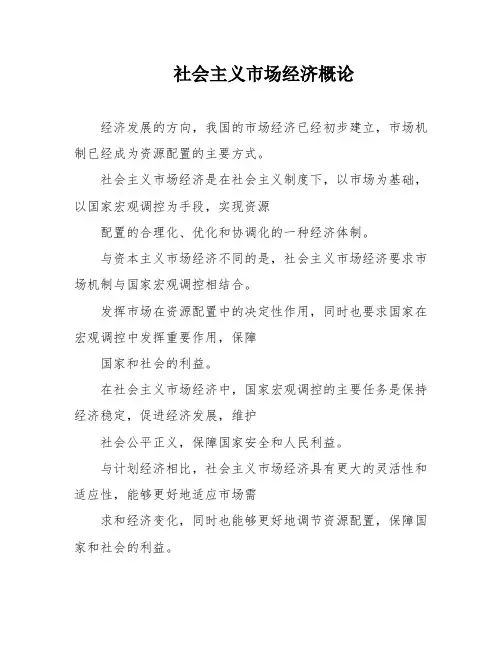 社会主义市场经济概论

经济发展的方向，我国的市场经济已经初步建立，市场机制已经成为资源配置的主要方式。

社会主义市场经济是在社会主义制度下，以市场为基础，以国家宏观调控为手段，实现资源

配置的合理化、优化和协调化的一种经济体制。

与资本主义市场经济不同的是，社会主义市场经济要求市场机制与国家宏观调控相结合。

发挥市场在资源配置中的决定性作用，同时也要求国家在宏观调控中发挥重要作用，保障

国家和社会的利益。

在社会主义市场经济中，国家宏观调控的主要任务是保持经济稳定，促进经济发展，维护

社会公平正义，保障国家安全和人民利益。

与计划经济相比，社会主义市场经济具有更大的灵活性和适应性，能够更好地适应市场需

求和经济变化，同时也能够更好地调节资源配置，保障国家和社会的利益。